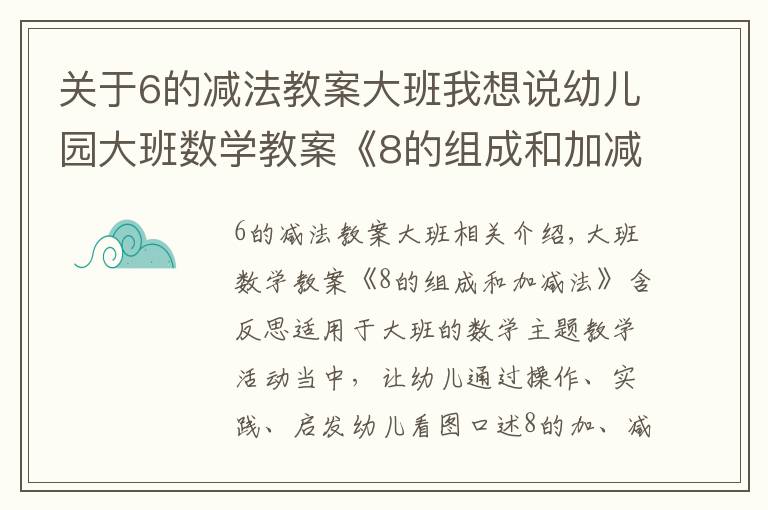 关于6的减法教案大班我想说幼儿园大班数学教案《8的组成和加减

6的减法教案大班相关介绍，大班数学教案《8的组成和加减法》含反思适用于大班的数学主题教学活动当中，让幼儿通过操作、实践、启发幼儿看图口述8的加、减